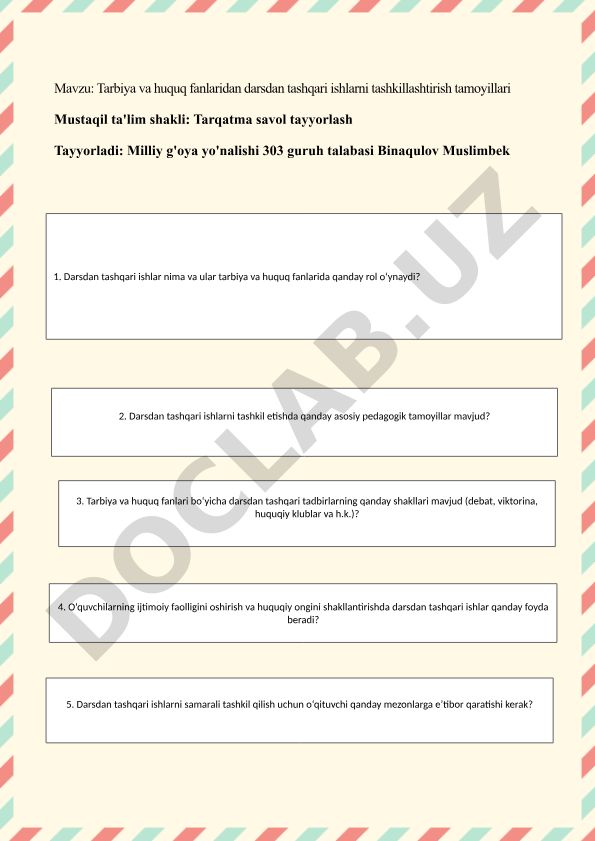 Mavzu: Tarbiya va huquq fanlaridan darsdan tashqari ishlarni tashkillashtirish tamoyillari

Mustaqil ta'lim shakli: Tarqatma savol tayyorlash

Tayyorladi: Milliy g'oya yo'nalishi 303 guruh talabasi Binaqulov Muslimbek

DOCLAB.UZ

1. Darsdan tashqari ishlar nima va ular tarbiya va huquq fanlarida qanday rol o'ynaydi?

2. Darsdan tashqari ishlarni tashkil etishda qanday asosiy pedagogik tamoyillar mavjud?

3. Tarbiya va huquq fanlari bo'yicha darsdan tashqari tadbirlarning qanday shakllari mavjud (debat, viktorina, huquqiy klublar va h.k.)?

4. O'quvchilarning ijtimoiy faolligini oshirish va huquqiy ongini shakllantirishda darsdan tashqari ishlar qanday foyda beradi?

5. Darsdan tashqari ishlarni samarali tashkil qilish uchun o'qituvchi qanday mezonlarga e'tibor qaratishi kerak?